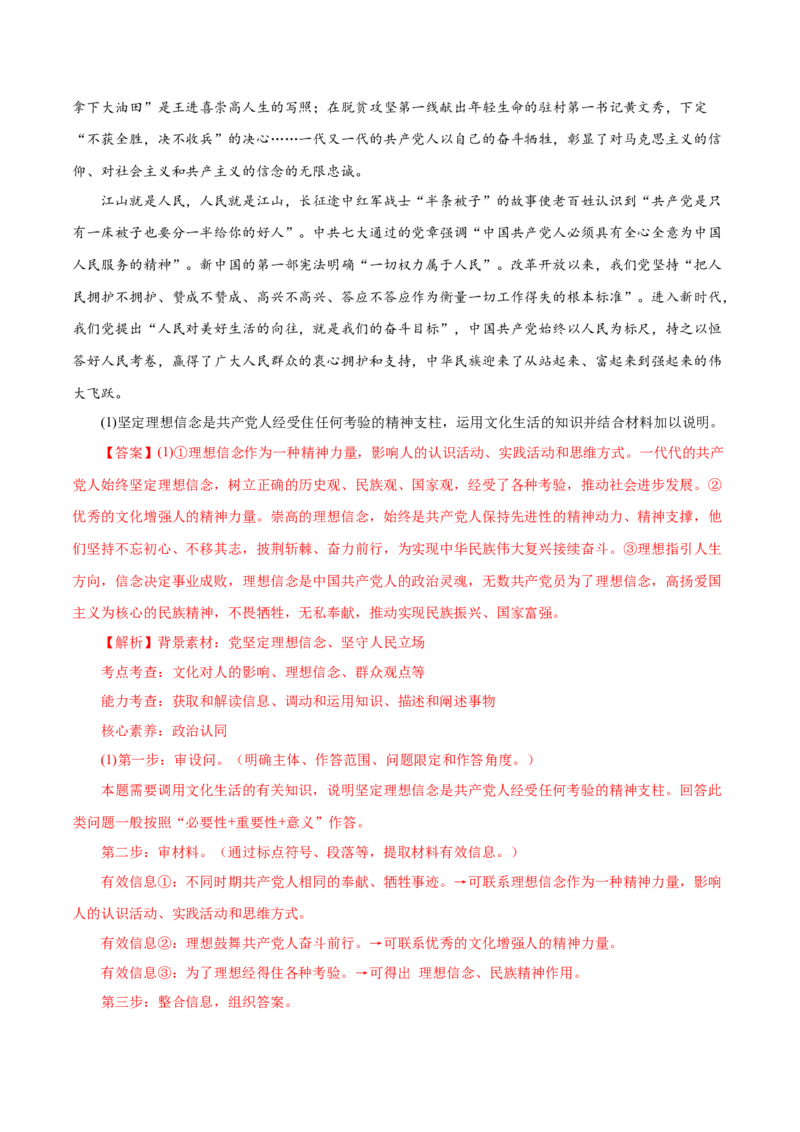 拿下大油田”是王进喜崇高人生的写照；在脱贫攻坚第一线献出年轻生命的驻村第一书记黄文秀，下定“不获全胜，决不收兵”的决心……一代又一代的共产党人以自己的奋斗牺牲，彰显了对马克思主义的信仰、对社会主义和共产主义的信念的无限忠诚。

江山就是人民，人民就是江山，长征途中红军战士“半条被子”的故事使老百姓认识到“共产党是只有一床被子也要分一半给你的好人”。中共七大通过的党章强调“中国共产党人必须具有全心全意为中国人民服务的精神”。新中国的第一部宪法明确“一切权力属于人民”。改革开放以来，我们党坚持“把人民拥护不拥护、赞成不赞成、高兴不高兴、答应不答应作为衡量一切工作得失的根本标准”。进入新时代，我们党提出“人民对美好生活的向往，就是我们的奋斗目标”，中国共产党始终以人民为标尺，持之以恒答好人民考卷，赢得了广大人民群众的衷心拥护和支持，中华民族迎来了从站起来、富起来到强起来的伟大飞跃。

(1)坚定理想信念是共产党人经受住任何考验的精神支柱，运用文化生活的知识并结合材料加以说明。

【答案】(1)①理想信念作为一种精神力量，影响人的认识活动、实践活动和思维方式。一代代的共产党人始终坚定理想信念，树立正确的历史观、民族观、国家观，经受了各种考验，推动社会进步发展。②优秀的文化增强人的精神力量。崇高的理想信念，始终是共产党人保持先进性的精神动力、精神支撑，他们坚持不忘初心、不移其志，披荆斩棘、奋力前行，为实现中华民族伟大复兴接续奋斗。③理想指引人生方向，信念决定事业成败，理想信念是中国共产党人的政治灵魂，无数共产党员为了理想信念，高扬爱国主义为核心的民族精神，不畏牺牲，无私奉献，推动实现民族振兴、国家富强。

【解析】背景素材：党坚定理想信念、坚守人民立场

考点考查：文化对人的影响、理想信念、群众观点等

能力考查：获取和解读信息、调动和运用知识、描述和阐述事物

核心素养：政治认同

(1)第一步：审设问。（明确主体、作答范围、问题限定和作答角度。）

本题需要调用文化生活的有关知识，说明坚定理想信念是共产党人经受任何考验的精神支柱。回答此类问题一般按照“必要性+重要性+意义”作答。

第二步：审材料。（通过标点符号、段落等，提取材料有效信息。）

有效信息①：不同时期共产党人相同的奉献、牺牲事迹。→可联系理想信念作为一种精神力量，影响人的认识活动、实践活动和思维方式。

有效信息②：理想鼓舞共产党人奋斗前行。→可联系优秀的文化增强人的精神力量。

有效信息③：为了理想经得住各种考验。→可得出 理想信念、民族精神作用。

第三步：整合信息，组织答案。